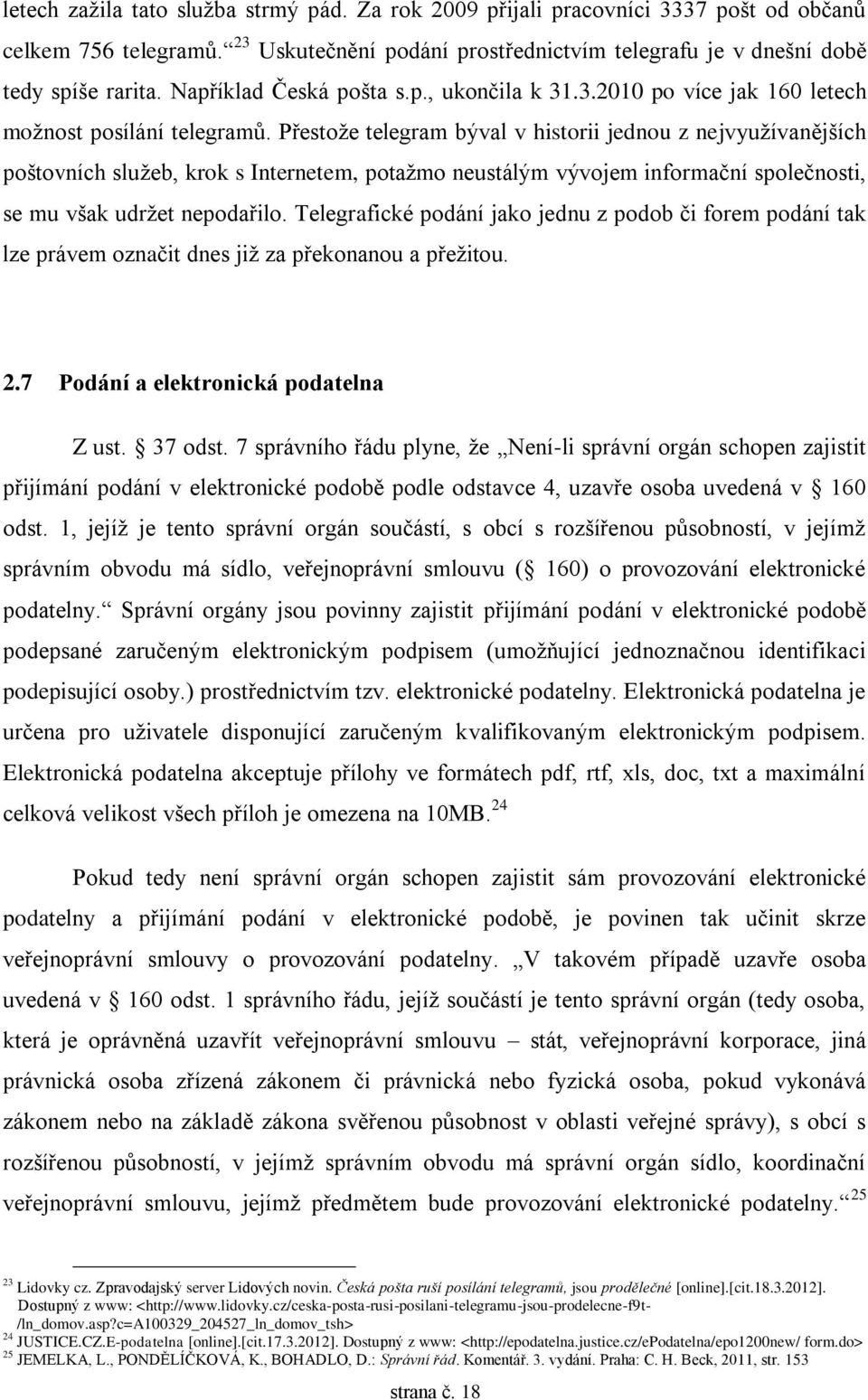 letech zažila tato služba strmý pád. Za rok 2009 přijali pracovníci 3337 pošt od občanů celkem 756 telegramů.“ $^{23}$ Uskutečnění podání prostřednictvím telegrafu je v dnešní době tedy spíše rarita. Například Česká pošta s.p., ukončila k 31.3.2010 po více jak 160 letech možnost posílání telegramů. Přestože telegram býval v historii jednou z nejvyužívanějších poštovních služeb, krok s Internetem, potažmo neustálým vývojem informační společnosti, se mu však udržet nepodařilo. Telegrafické podání jako jednu z podob či forem podání tak lze právem označit dnes již za překonanou a přežitou.

2.7 Podání a elektronická podatelna

Z ust. § 37 odst. 7 správního řádu plyne, že „Není-li správní orgán schopen zajistit přijímání podání v elektronické podobě podle odstavce 4, uzavře osoba uvedená v § 160 odst. 1, jejíž je tento správní orgán součástí, s obcí s rozšířenou působností, v jejímž správním obvodu má sídlo, veřejnoprávní smlouvu (§ 160) o provozování elektronické podatelny.“ Správní orgány jsou povinny zajistit přijímání podání v elektronické podobě podepsané zaručeným elektronickým podpisem (umožňující jednoznačnou identifikaci podepisující osoby.) prostřednictvím tzv. elektronické podatelny. Elektronická podatelna je určena pro uživatele disponující zaručeným kvalifikovaným elektronickým podpisem. Elektronická podatelna akceptuje přílohy ve formátech pdf, rtf, xls, doc, txt a maximální celková velikost všech příloh je omezena na 10MB. $^{24}$

Pokud tedy není správní orgán schopen zajistit sám provozování elektronické podatelny a přijímání podání v elektronické podobě, je povinen tak učinit skrze veřejnoprávní smlouvy o provozování podatelny. „V takovém případě uzavře osoba uvedená v § 160 odst. 1 správního řádu, jejíž součástí je tento správní orgán (tedy osoba, která je oprávněná uzavřít veřejnoprávní smlouvu – stát, veřejnoprávní korporace, jiná právnická osoba zřízená zákonem či právnická nebo fyzická osoba, pokud vykonává zákonem nebo na základě zákona svěřenou působnost v oblasti veřejné správy), s obcí s rozšířenou působností, v jejímž správním obvodu má správní orgán sídlo, koordinační veřejnoprávní smlouvu, jejímž předmětem bude provozování elektronické podatelny.“ $^{25}$

$^{23}$ Lidovky cz. Zpravodajský server Lidových novin. Česká pošta ruší posílání telegramů, jsou prodělečné [online].[cit.18.3.2012]. Dostupný z www: <http://www.lidovky.cz/ceska-posta-rusi-posilani-telegramu-jsou-prodelecne-f9t-/ln_domov.asp?c=A100329_204527_ln_domov_tsh>
$^{24}$ JUSTICE.CZ.E-podatelna [online].[cit.17.3.2012]. Dostupný z www: <http://epodatelna.justice.cz/ePodatelna/epo1200new/ form.do>
$^{25}$ JEMELKA, L., PONDĚLÍČKOVÁ, K., BOHADLO, D.: Správní řád. Komentář. 3. vydání. Praha: C. H. Beck, 2011, str. 153

strana č. 18